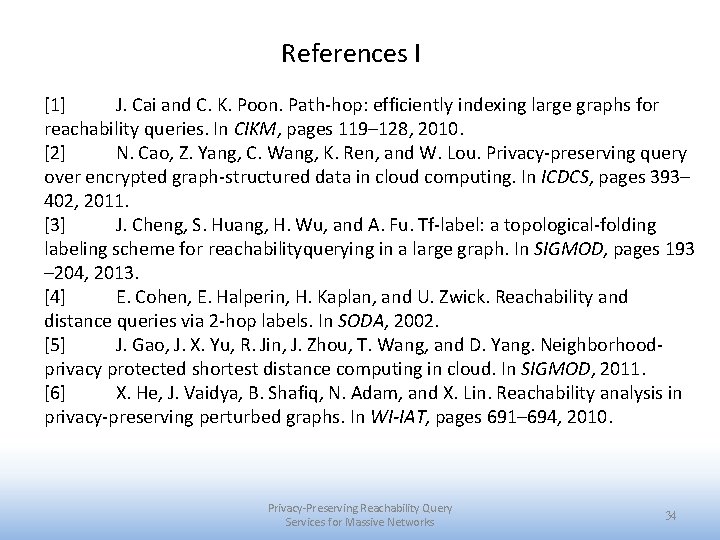 References I

[1] J. Cai and C. K. Poon. Path-hop: efficiently indexing large graphs for reachability queries. In CIKM, pages 119–128, 2010.
[2] N. Cao, Z. Yang, C. Wang, K. Ren, and W. Lou. Privacy-preserving query over encrypted graph-structured data in cloud computing. In ICDCS, pages 393–402, 2011.
[3] J. Cheng, S. Huang, H. Wu, and A. Fu. Tf-label: a topological-folding labeling scheme for reachabilityquerying in a large graph. In SIGMOD, pages 193–204, 2013.
[4] E. Cohen, E. Halperin, H. Kaplan, and U. Zwick. Reachability and distance queries via 2-hop labels. In SODA, 2002.
[5] J. Gao, J. X. Yu, R. Jin, J. Zhou, T. Wang, and D. Yang. Neighborhood-privacy protected shortest distance computing in cloud. In SIGMOD, 2011.
[6] X. He, J. Vaidya, B. Shafiq, N. Adam, and X. Lin. Reachability analysis in privacy-preserving perturbed graphs. In WI-IAT, pages 691–694, 2010.

Privacy-Preserving Reachability Query Services for Massive Networks

34